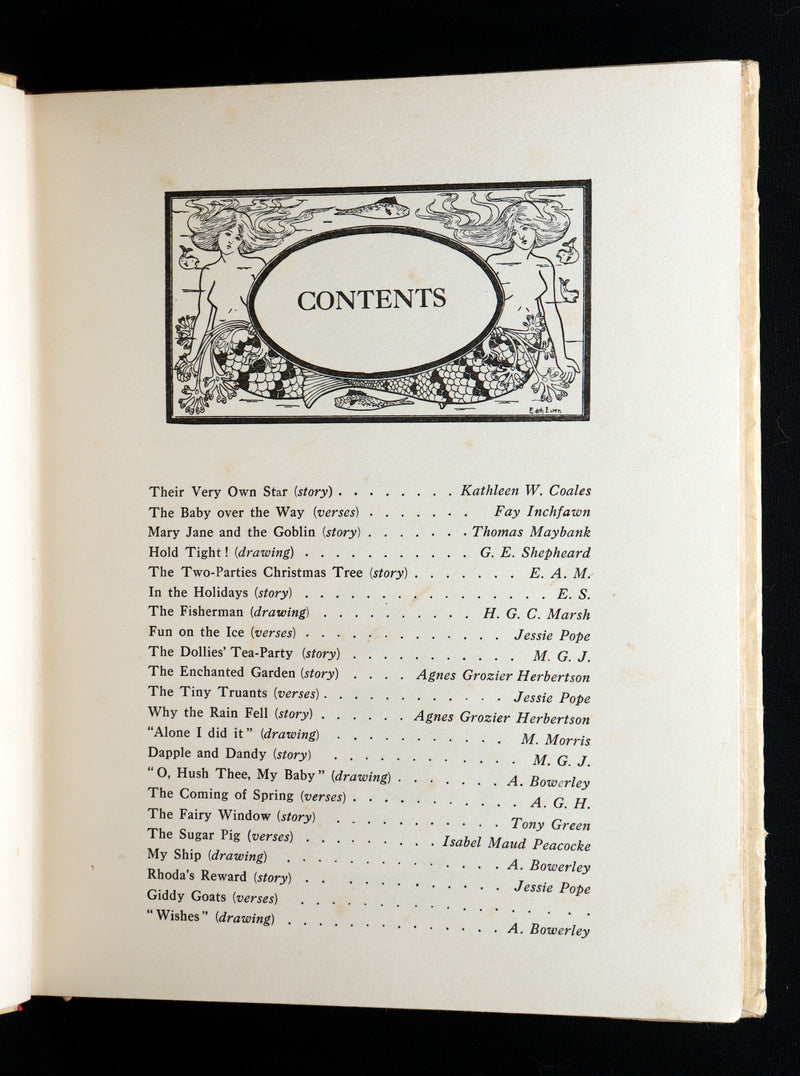 CONTENTS

Their Very Own Star (story) Kathleen W. Coales
The Baby over the Way (verses) Fay Inchfawn
Mary Jane and the Goblin (story) Thomas Maybank
Hold Tight! (drawing) G. E. Shepheard
The Two-Parties Christmas Tree (story) E. A. M.
In the Holidays (story) E. S.
The Fisherman (drawing) H. G. C. Marsh
Fun on the Ice (verses) Jessie Pope
The Dollies' Tea-Party (story) M. G. J.
The Enchanted Garden (story) Agnes Grozier Herbertson
The Tiny Truants (verses) Jessie Pope
Why the Rain Fell (story) Agnes Grozier Herbertson
"Alone I did it" (drawing) M. Morris
Dapple and Dandy (story) M. G. J.
"O, Hush Thee, My Baby" (drawing) A. Bowerley
The Coming of Spring (verses) A. G. H.
The Fairy Window (story) Tony Green
The Sugar Pig (verses) Isabel Maud Peacocke
My Ship (drawing) A. Bowerley
Rhoda's Reward (story) Jessie Pope
Giddy Goats (verses)
"Wishes" (drawing) A. Bowerley